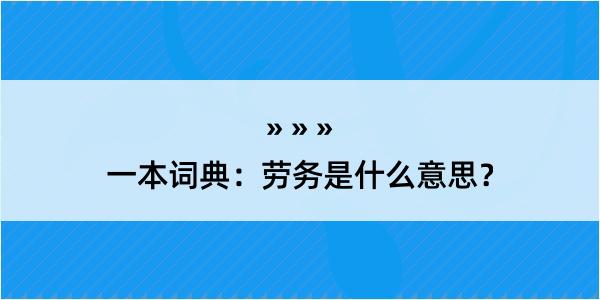 » » »
一本词典：劳务是什么意思？